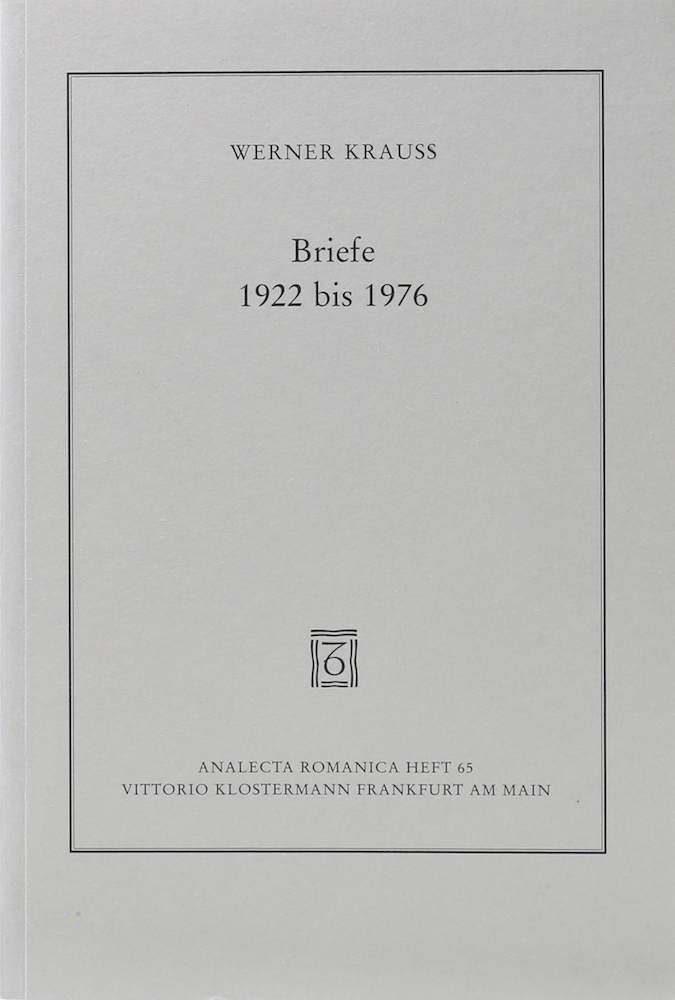 WERNER KRAUSS

Briefe
1922 bis 1976

ANALECTA ROMANICA HEFT 65
VITTORIO KLOSTERMANN FRANKFURT AM MAIN